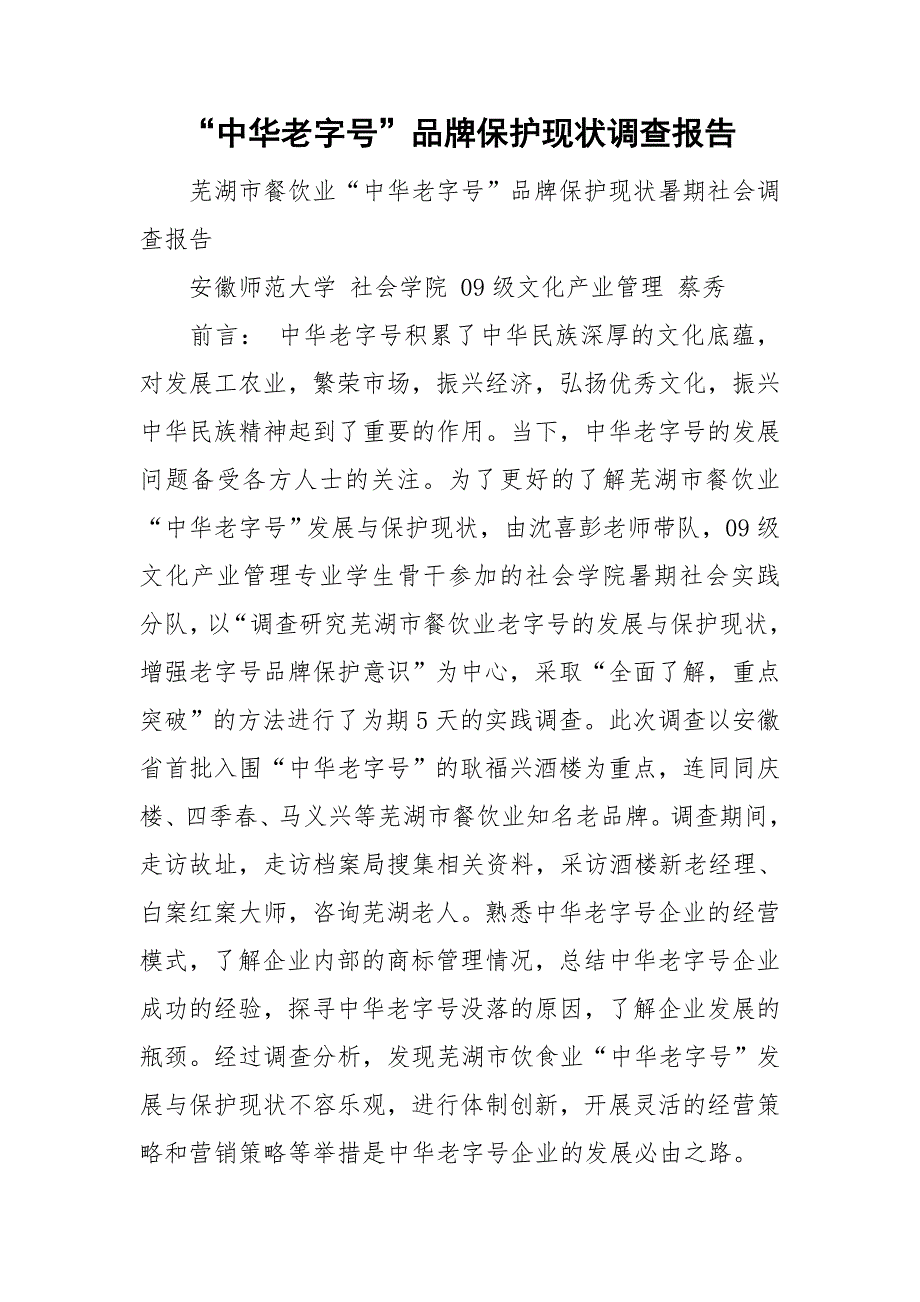 “中华老字号”品牌保护现状调查报告

芜湖市餐饮业“中华老字号”品牌保护现状暑期社会调查报告

安徽师范大学 社会学院 09级文化产业管理 蔡秀

前言： 中华老字号积累了中华民族深厚的文化底蕴，对发展工农业，繁荣市场，振兴经济，弘扬优秀文化，振兴中华民族精神起到了重要的作用。当下，中华老字号的发展问题备受各方人士的关注。为了更好的了解芜湖市餐饮业“中华老字号”发展与保护现状，由沈喜彭老师带队，09级文化产业管理专业学生骨干参加的社会学院暑期社会实践分队，以“调查研究芜湖市餐饮业老字号的发展与保护现状，增强老字号品牌保护意识”为中心，采取“全面了解，重点突破”的方法进行了为期5天的实践调查。此次调查以安徽省首批入围“中华老字号”的耿福兴酒楼为重点，连同同庆楼、四季春、马义兴等芜湖市餐饮业知名老品牌。调查期间，走访故址，走访档案局搜集相关资料，采访酒楼新老经理、白案红案大师，咨询芜湖老人。熟悉中华老字号企业的经营模式，了解企业内部的商标管理情况，总结中华老字号企业成功的经验，探寻中华老字号没落的原因，了解企业发展的瓶颈。经过调查分析，发现芜湖市饮食业“中华老字号”发展与保护现状不容乐观，进行体制创新，开展灵活的经营策略和营销策略等举措是中华老字号企业的发展必由之路。